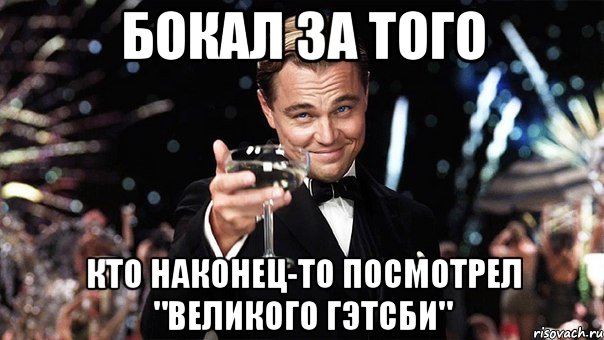 БОКАЛ ЗА ТОГО

КТО НАКОНЕЦ-ТО ПОСМОТРЕЛ "ВЕЛИКОГО ГЭТСБИ"

risovach.ru